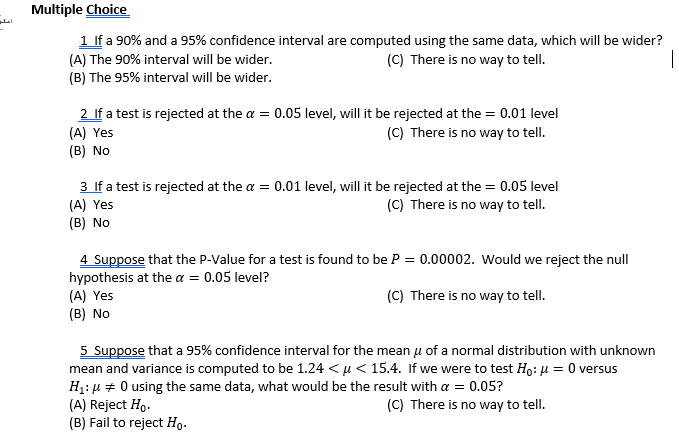 Multiple Choice

1 If a 90% and a 95% confidence interval are computed using the same data, which will be wider?
(A) The 90% interval will be wider.
(B) The 95% interval will be wider.
(C) There is no way to tell.

2 If a test is rejected at the $\alpha = 0.05$ level, will it be rejected at the $= 0.01$ level
(A) Yes
(B) No
(C) There is no way to tell.

3 If a test is rejected at the $\alpha = 0.01$ level, will it be rejected at the $= 0.05$ level
(A) Yes
(B) No
(C) There is no way to tell.

4 Suppose that the P-Value for a test is found to be $P = 0.00002$. Would we reject the null hypothesis at the $\alpha = 0.05$ level?
(A) Yes
(B) No
(C) There is no way to tell.

5 Suppose that a 95% confidence interval for the mean $\mu$ of a normal distribution with unknown mean and variance is computed to be $1.24 < \mu < 15.4$. If we were to test $H_0: \mu = 0$ versus $H_1: \mu \neq 0$ using the same data, what would be the result with $\alpha = 0.05$?
(A) Reject $H_0$.
(B) Fail to reject $H_0$.
(C) There is no way to tell.